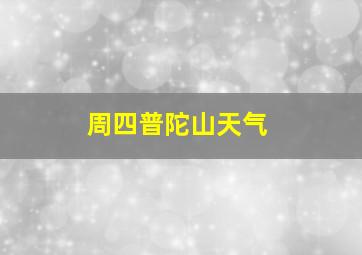 周四普陀山天气